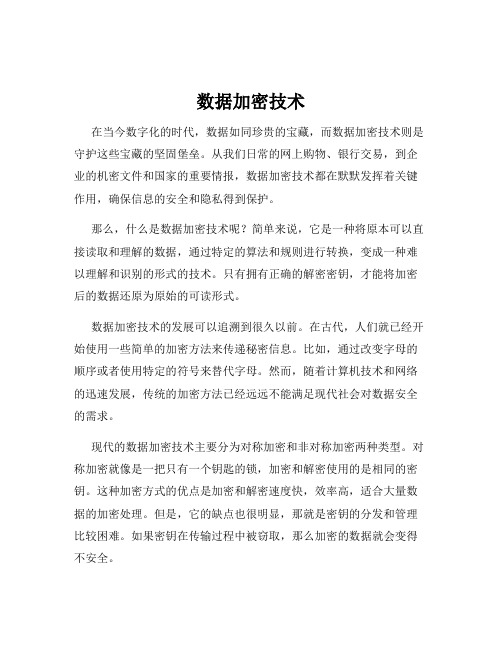 数据加密技术

在当今数字化的时代，数据如同珍贵的宝藏，而数据加密技术则是守护这些宝藏的坚固堡垒。从我们日常的网上购物、银行交易，到企业的机密文件和国家的重要情报，数据加密技术都在默默发挥着关键作用，确保信息的安全和隐私得到保护。

那么，什么是数据加密技术呢？简单来说，它是一种将原本可以直接读取和理解的数据，通过特定的算法和规则进行转换，变成一种难以理解和识别的形式的技术。只有拥有正确的解密密钥，才能将加密后的数据还原为原始的可读形式。

数据加密技术的发展可以追溯到很久以前。在古代，人们就已经开始使用一些简单的加密方法来传递秘密信息。比如，通过改变字母的顺序或者使用特定的符号来替代字母。然而，随着计算机技术和网络的迅速发展，传统的加密方法已经远远不能满足现代社会对数据安全的需求。

现代的数据加密技术主要分为对称加密和非对称加密两种类型。对称加密就像是一把只有一个钥匙的锁，加密和解密使用的是相同的密钥。这种加密方式的优点是加密和解密速度快，效率高，适合大量数据的加密处理。但是，它的缺点也很明显，那就是密钥的分发和管理比较困难。如果密钥在传输过程中被窃取，那么加密的数据就会变得不安全。